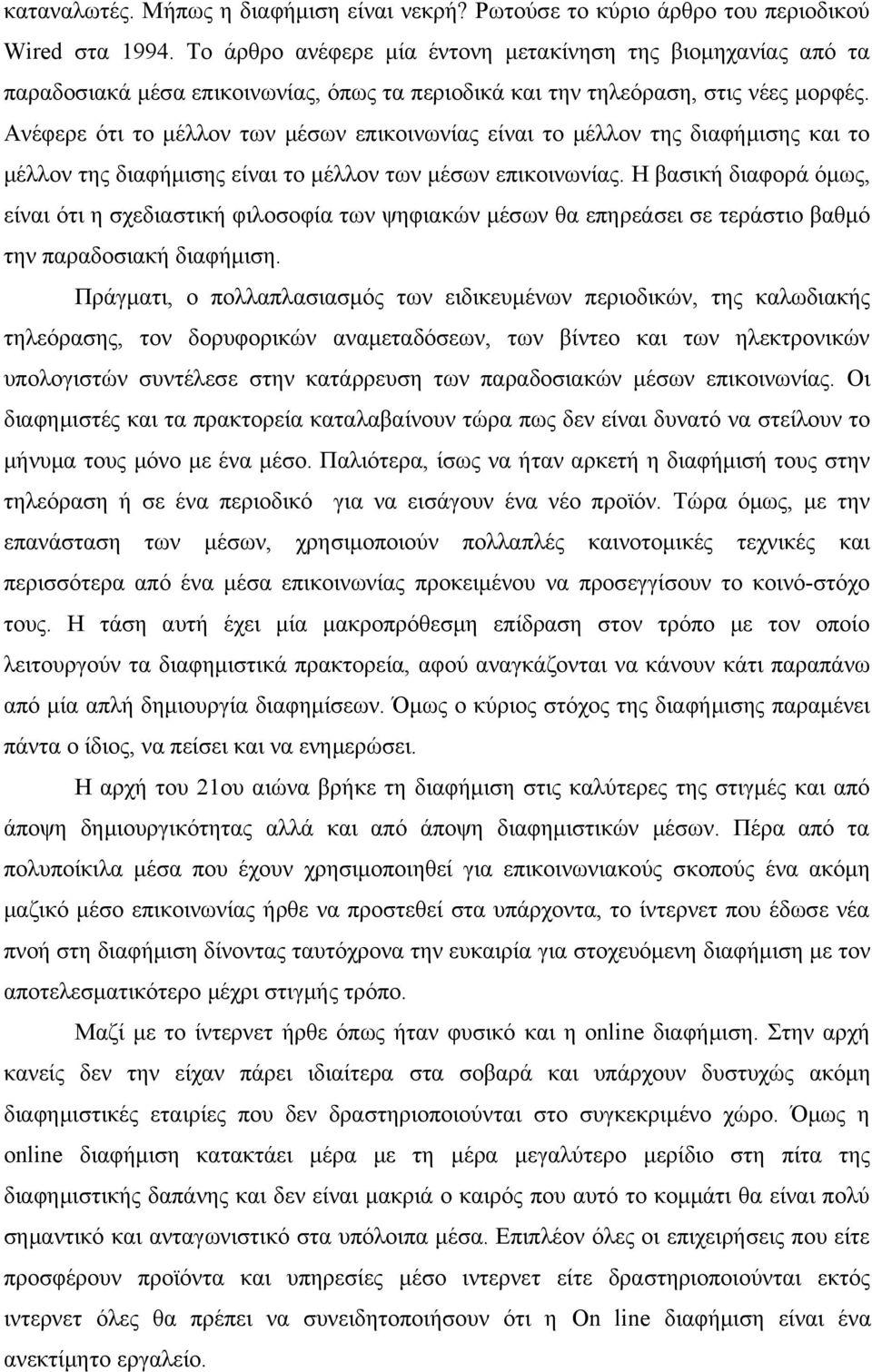 καταναλωτές. Μήπως η διαφήμιση είναι νεκρή? Ρωτούσε το κύριο άρθρο του περιοδικού Wired στα 1994. Το άρθρο ανέφερε μία έντονη μετακίνηση της βιομηχανίας από τα παραδοσιακά μέσα επικοινωνίας, όπως τα περιοδικά και την τηλεόραση, στις νέες μορφές. Ανέφερε ότι το μέλλον των μέσων επικοινωνίας είναι το μέλλον της διαφήμισης και το μέλλον της διαφήμισης είναι το μέλλον των μέσων επικοινωνίας. Η βασική διαφορά όμως, είναι ότι η σχεδιαστική φιλοσοφία των ψηφιακών μέσων θα επηρεάσει σε τεράστιο βαθμό την παραδοσιακή διαφήμιση.

Πράγματι, ο πολλαπλασιασμός των ειδικευμένων περιοδικών, της καλωδιακής τηλεόρασης, τον δορυφορικών αναμεταδόσεων, των βίντεο και των ηλεκτρονικών υπολογιστών συντέλεσε στην κατάρρευση των παραδοσιακών μέσων επικοινωνίας. Οι διαφημιστές και τα πρακτορεία καταλαβαίνουν τώρα πως δεν είναι δυνατό να στείλουν το μήνυμα τους μόνο με ένα μέσο. Παλιότερα, ίσως να ήταν αρκετή η διαφήμισή τους στην τηλεόραση ή σε ένα περιοδικό για να εισάγουν ένα νέο προϊόν. Τώρα όμως, με την επανάσταση των μέσων, χρησιμοποιούν πολλαπλές καινοτομικές τεχνικές και περισσότερα από ένα μέσα επικοινωνίας προκειμένου να προσεγγίσουν το κοινό-στόχο τους. Η τάση αυτή έχει μία μακροπρόθεσμη επίδραση στον τρόπο με τον οποίο λειτουργούν τα διαφημιστικά πρακτορεία, αφού αναγκάζονται να κάνουν κάτι παραπάνω από μία απλή δημιουργία διαφημίσεων. Όμως ο κύριος στόχος της διαφήμισης παραμένει πάντα ο ίδιος, να πείσει και να ενημερώσει.

Η αρχή του 21ου αιώνα βρήκε τη διαφήμιση στις καλύτερες της στιγμές και από άποψη δημιουργικότητας αλλά και από άποψη διαφημιστικών μέσων. Πέρα από τα πολυποίκιλα μέσα που έχουν χρησιμοποιηθεί για επικοινωνιακούς σκοπούς ένα ακόμη μαζικό μέσο επικοινωνίας ήρθε να προστεθεί στα υπάρχοντα, το ίντερνετ που έδωσε νέα πνοή στη διαφήμιση δίνοντας ταυτόχρονα την ευκαιρία για στοχευόμενη διαφήμιση με τον αποτελεσματικότερο μέχρι στιγμής τρόπο.

Μαζί με το ίντερνετ ήρθε όπως ήταν φυσικό και η online διαφήμιση. Στην αρχή κανείς δεν την είχαν πάρει ιδιαίτερα στα σοβαρά και υπάρχουν δυστυχώς ακόμη διαφημιστικές εταιρίες που δεν δραστηριοποιούνται στο συγκεκριμένο χώρο. Όμως η online διαφήμιση κατακτάει μέρα με τη μέρα μεγαλύτερο μερίδιο στη πίτα της διαφημιστικής δαπάνης και δεν είναι μακριά ο καιρός που αυτό θα είναι πολύ σημαντικό και ανταγωνιστικό στα υπόλοιπα μέσα. Επιπλέον όλες οι επιχειρήσεις που είτε προσφέρουν προϊόντα και υπηρεσίες μέσο ιντερνετ είτε δραστηριοποιούνται εκτός ιντερνετ όλες θα πρέπει να συνειδητοποιήσουν ότι η On line διαφήμιση είναι ένα ανεκτίμητο εργαλείο.